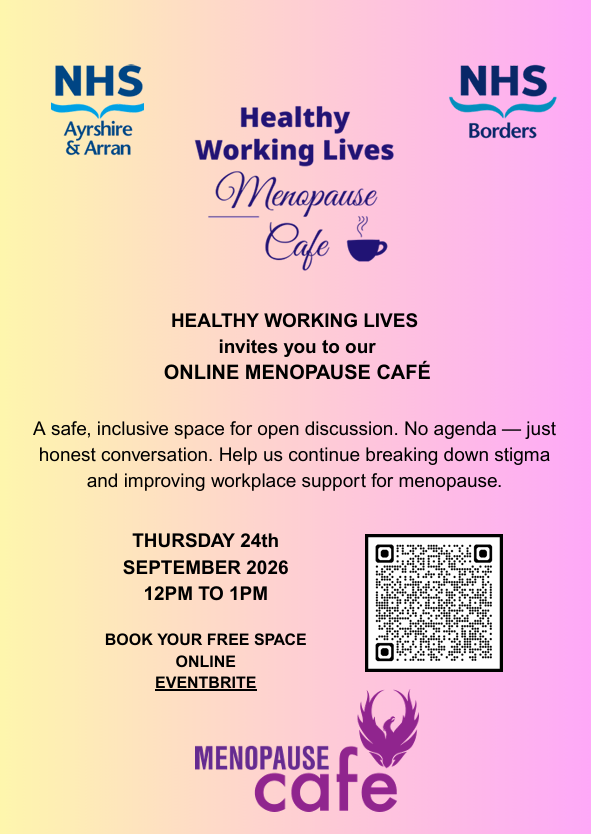 NHS
Ayrshire & Arran

Healthy Working Lives
Menopause Cafe

NHS
Borders

HEALTHY WORKING LIVES
invites you to our
ONLINE MENOPAUSE CAFÉ

A safe, inclusive space for open discussion. No agenda — just honest conversation. Help us continue breaking down stigma and improving workplace support for menopause.

THURSDAY 24th
SEPTEMBER 2026
12PM TO 1PM

BOOK YOUR FREE SPACE
ONLINE
EVENTBRITE

MENOPAUSE
cafe